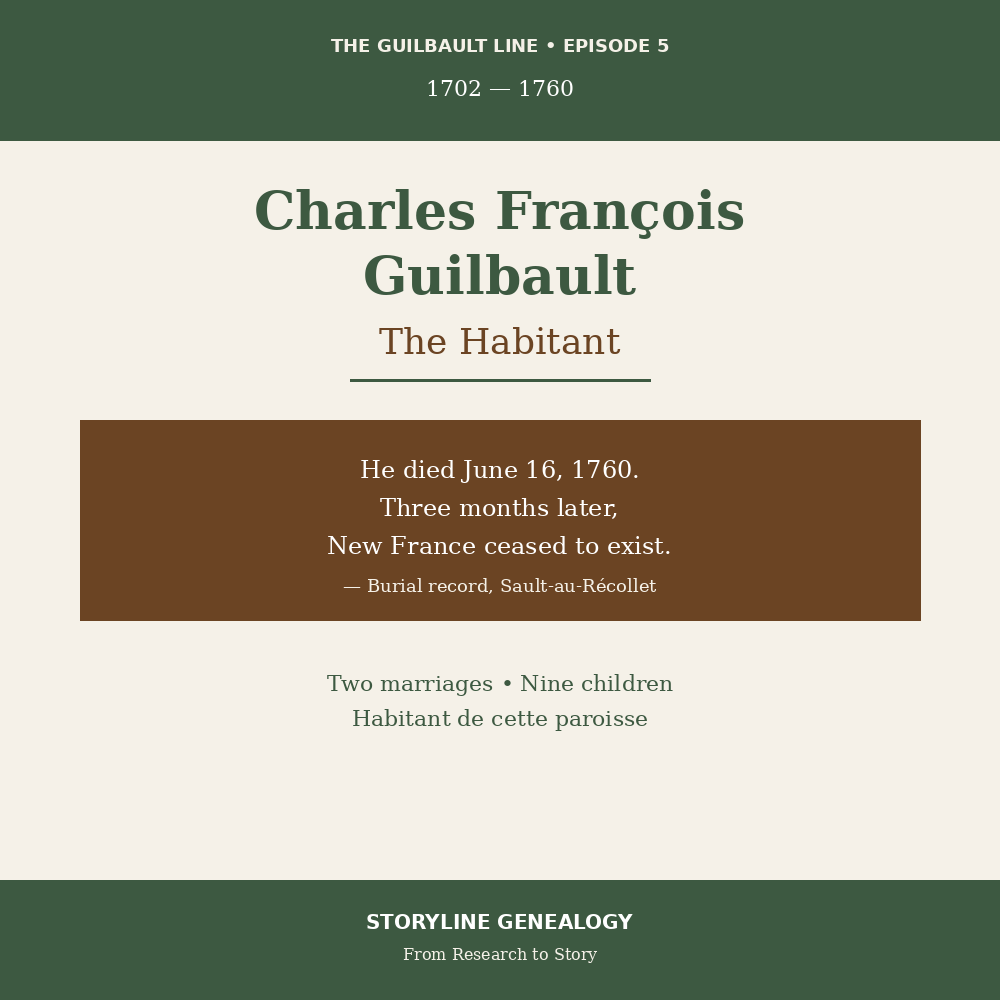 THE GUILBAULT LINE • EPISODE 5

1702 — 1760

Charles François Guilbault

The Habitant

He died June 16, 1760.
Three months later,
New France ceased to exist.

— Burial record, Sault-au-Récollet

Two marriages • Nine children
Habitant de cette paroisse

STORYLINE GENEALOGY

From Research to Story